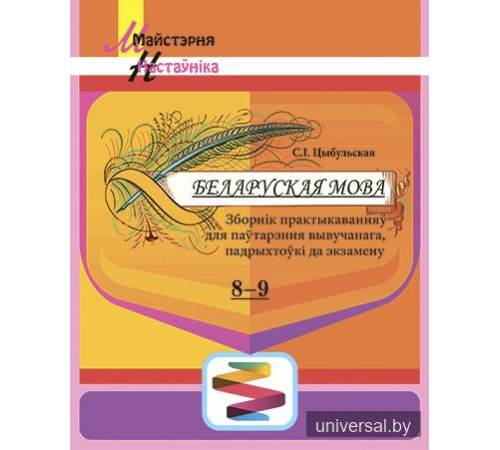 Майстэрня
Настаўніка

С.І. Цыбульская

БЕЛАРУСКАЯ МОВА

Зборнік практыкаванняў для паўтарэння вывучанага, падрыхтоўкі да экзамену

8–9

universal.by